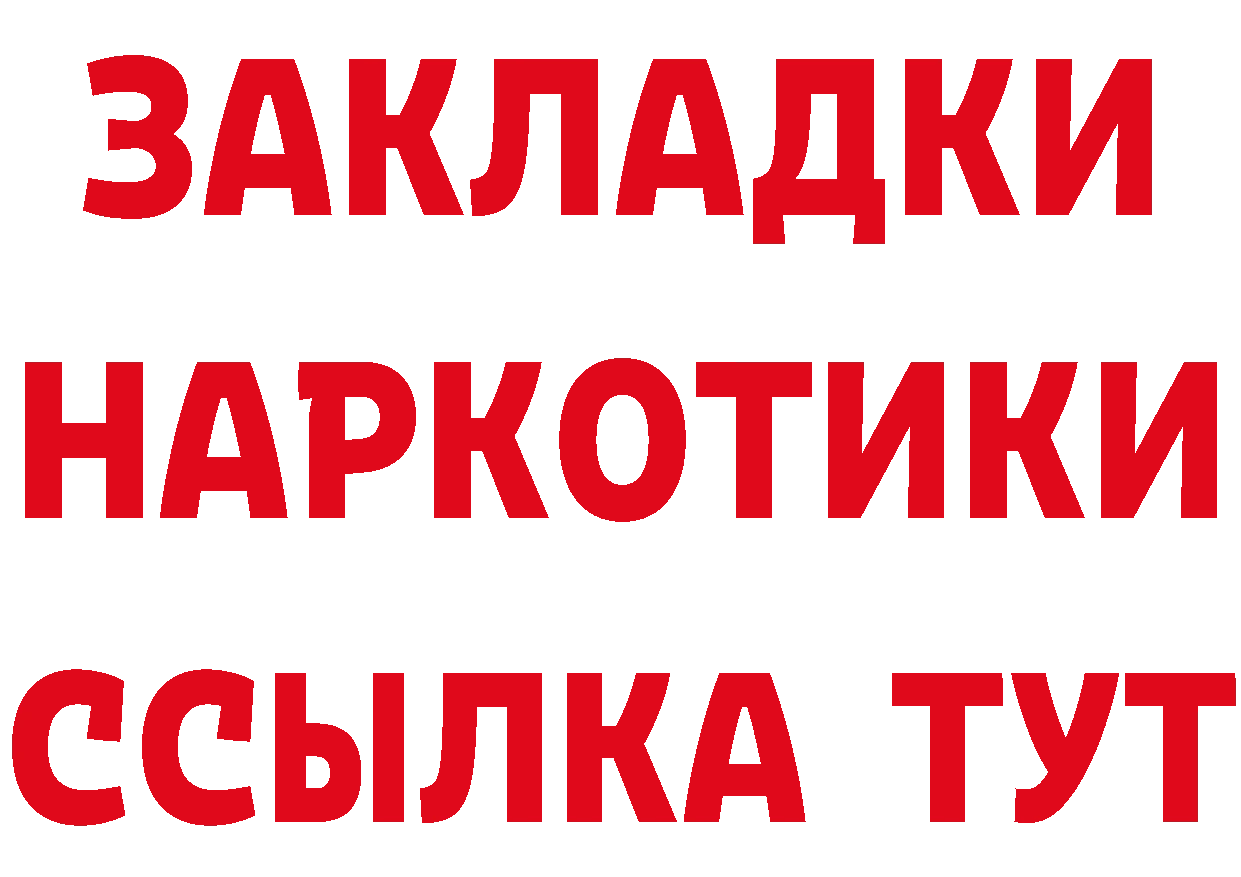 ЗАКЛАДКИ
НАРКОТИКИ
ССЫЛКА ТУТ